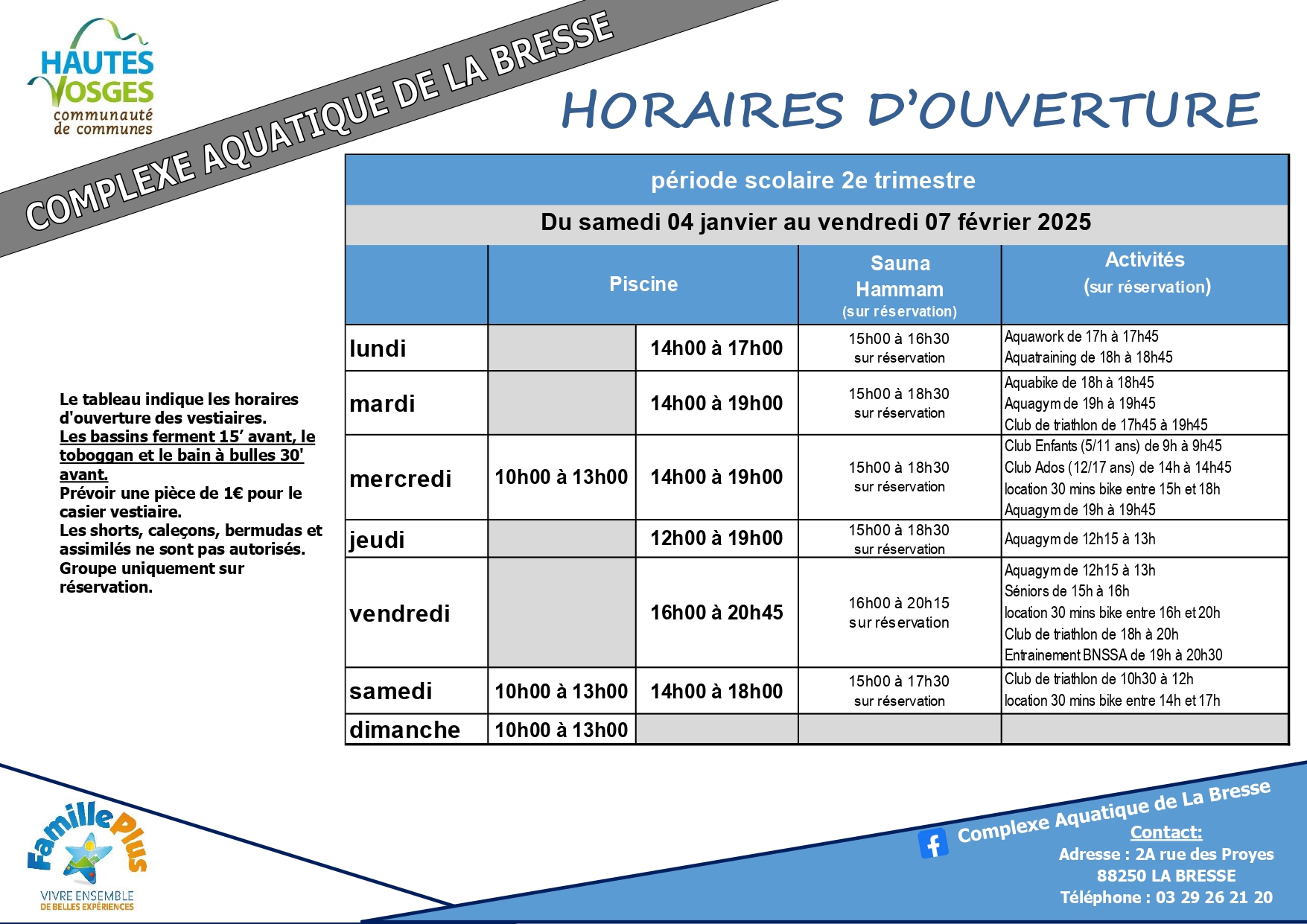 HAUTES VOSGES
communauté de communes

COMPLEXE AQUATIQUE DE LA BRESSE

HORAIRES D'OUVERTURE

période scolaire 2e trimestre

Du samedi 04 janvier au vendredi 07 février 2025

| | Piscine | | Sauna Hammam (sur réservation) | Activités (sur réservation) |
|---|---|---|---|---|
| lundi | | 14h00 à 17h00 | 15h00 à 16h30 sur réservation | Aquawork de 17h à 17h45 Aquatraining de 18h à 18h45 |
| mardi | | 14h00 à 19h00 | 15h00 à 18h30 sur réservation | Aquabike de 18h à 18h45 Aquagym de 19h à 19h45 Club de triathlon de 17h45 à 19h45 |
| mercredi | 10h00 à 13h00 | 14h00 à 19h00 | 15h00 à 18h30 sur réservation | Club Enfants (5/11 ans) de 9h à 9h45 Club Ados (12/17 ans) de 14h à 14h45 location 30 mins bike entre 15h et 18h Aquagym de 19h à 19h45 |
| jeudi | | 12h00 à 19h00 | 15h00 à 18h30 sur réservation | Aquagym de 12h15 à 13h |
| vendredi | | 16h00 à 20h45 | 16h00 à 20h15 sur réservation | Aquagym de 12h15 à 13h Séniors de 15h à 16h location 30 mins bike entre 16h et 20h Club de triathlon de 18h à 20h Entrainement BNSSA de 19h à 20h30 |
| samedi | 10h00 à 13h00 | 14h00 à 18h00 | 15h00 à 17h30 sur réservation | Club de triathlon de 10h30 à 12h location 30 mins bike entre 14h et 17h |
| dimanche | 10h00 à 13h00 | | | |

Le tableau indique les horaires d'ouverture des vestiaires.
Les bassins ferment 15' avant, le toboggan et le bain à bulles 30' avant.
Prévoir une pièce de 1€ pour le casier vestiaire.
Les shorts, caleçons, bermudas et assimilés ne sont pas autorisés.
Groupe uniquement sur réservation.

Famille Plus
VIVRE ENSEMBLE DE BELLES EXPÉRIENCES

Complexe Aquatique de La Bresse
Contact:
Adresse : 2A rue des Proyes
88250 LA BRESSE
Téléphone : 03 29 26 21 20